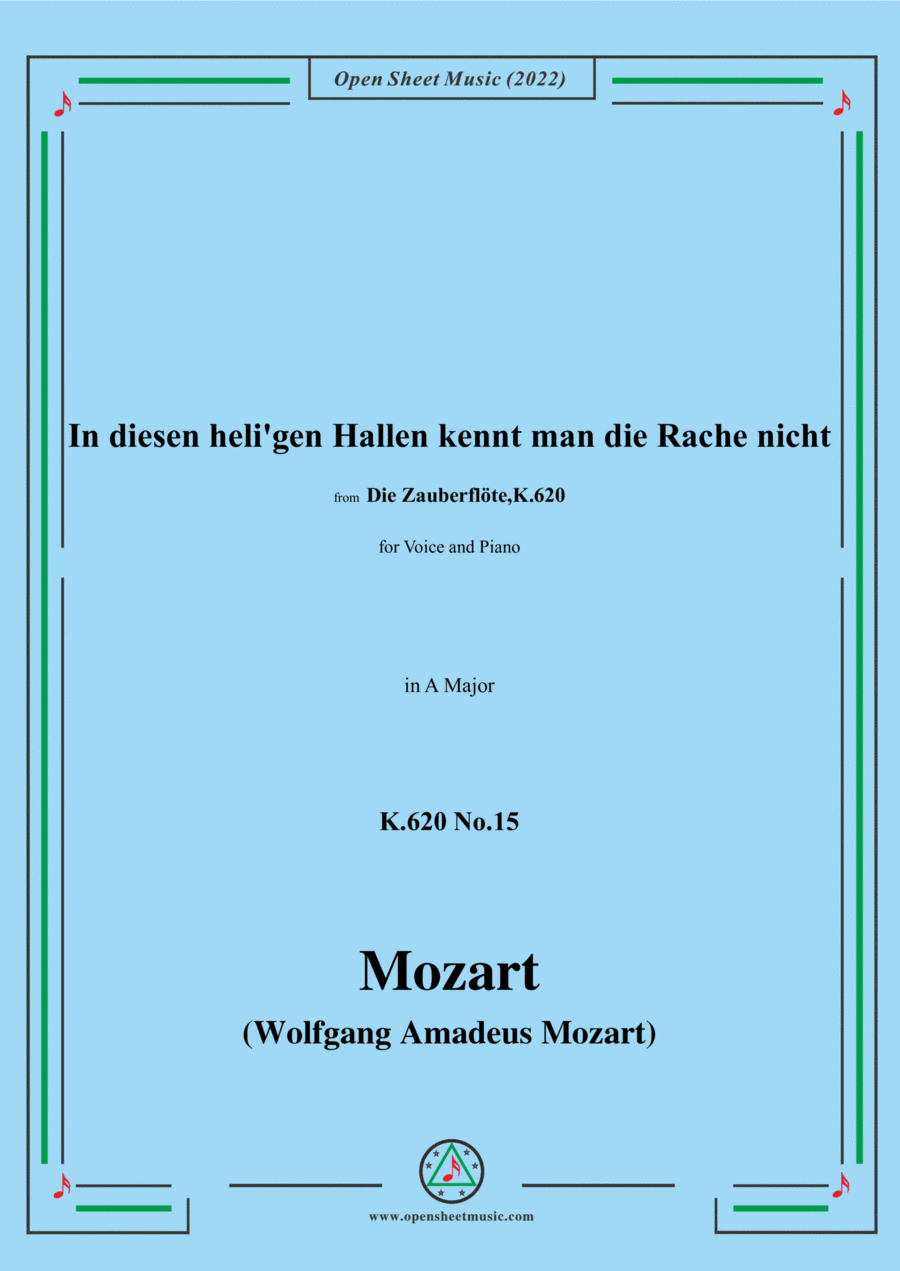 Open Sheet Music (2022)

In diesen heli'gen Hallen kennt man die Rache nicht

from Die Zauberflöte,K.620

for Voice and Piano

in A Major

K.620 No.15

Mozart

(Wolfgang Amadeus Mozart)

www.opensheetmusic.com